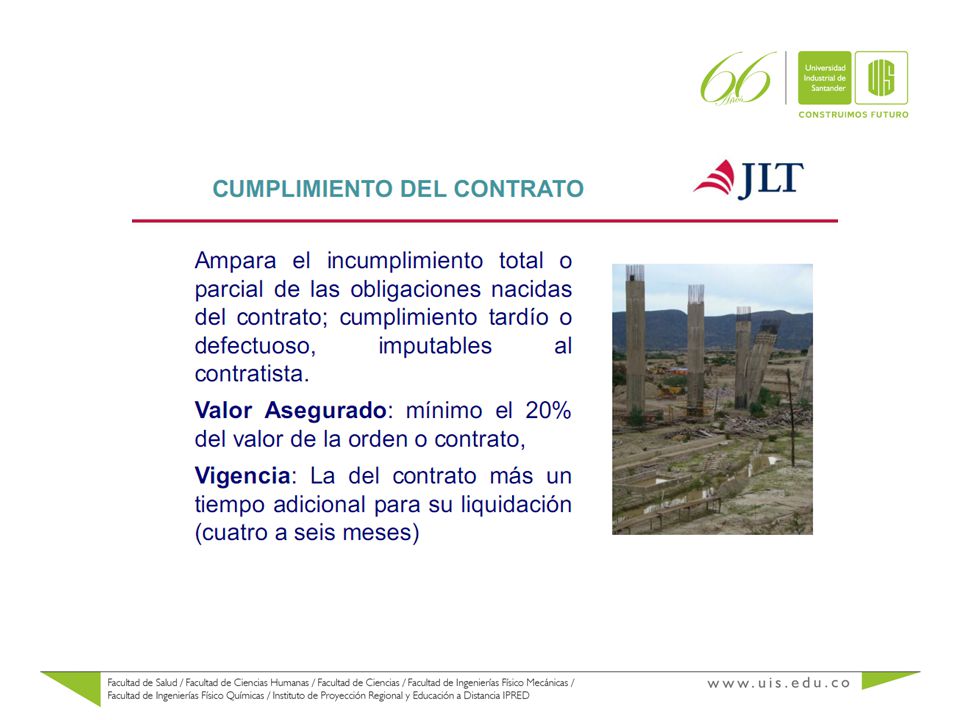 66 Años

Universidad Industrial de Santander

UIS

CONSTRUIMOS FUTURO

CUMPLIMIENTO DEL CONTRATO

JLT

Ampara el incumplimiento total o parcial de las obligaciones nacidas del contrato; cumplimiento tardío o defectuoso, imputables al contratista.

Valor Asegurado: mínimo el 20% del valor de la orden o contrato,

Vigencia: La del contrato más un tiempo adicional para su liquidación (cuatro a seis meses)

Facultad de Salud / Facultad de Ciencias Humanas / Facultad de Ciencias / Facultad de Ingenierías Físico Mecánicas / Facultad de Ingenierías Físico Químicas / Instituto de Proyección Regional y Educación a Distancia IPRED

www.uis.edu.co